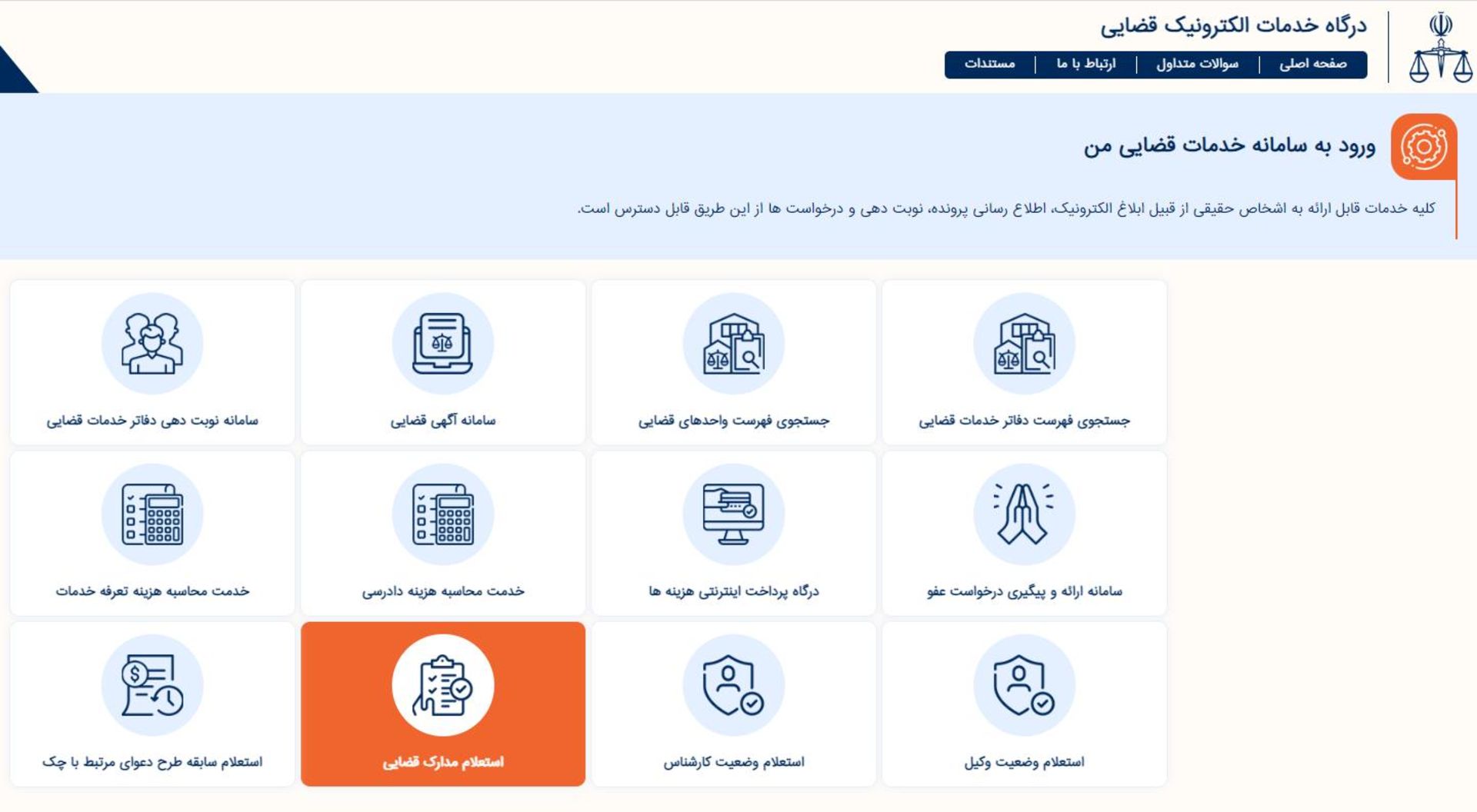 درگاه خدمات الکترونیک قضایی

صفحه اصلی | سوالات متداول | ارتباط با ما | مستندات

ورود به سامانه خدمات قضایی من

کلیه خدمات قابل ارائه به اشخاص حقیقی از قبیل ابلاغ الکترونیک، اطلاع رسانی پرونده، نوبت دهی و درخواست ها از این طریق قابل دسترس است.

جستجوی فهرست دفاتر خدمات قضایی

جستجوی فهرست واحدهای قضایی

سامانه آگهی قضایی

سامانه نوبت دهی دفاتر خدمات قضایی

سامانه ارائه و پیگیری درخواست عفو

درگاه پرداخت اینترنتی هزینه ها

خدمت محاسبه هزینه دادرسی

خدمت محاسبه هزینه تعرفه خدمات

استعلام وضعیت وکیل

استعلام وضعیت کارشناس

استعلام مدارک قضایی

استعلام سابقه طرح دعوای مرتبط با چک